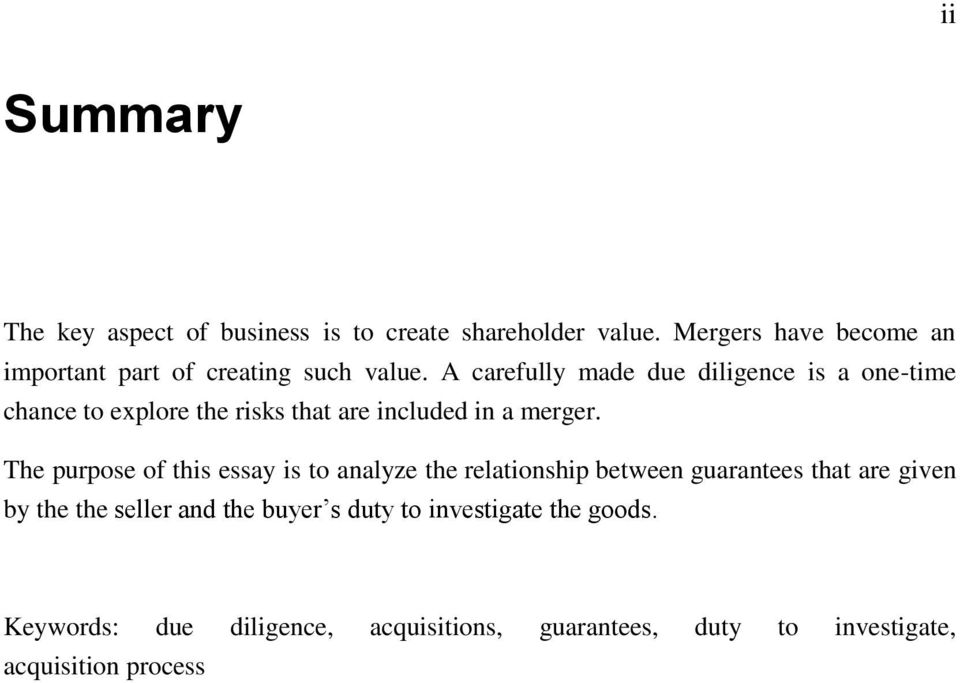 ii

Summary

The key aspect of business is to create shareholder value. Mergers have become an important part of creating such value. A carefully made due diligence is a one-time chance to explore the risks that are included in a merger.

The purpose of this essay is to analyze the relationship between guarantees that are given by the the seller and the buyer’s duty to investigate the goods.

Keywords: due diligence, acquisitions, guarantees, duty to investigate, acquisition process